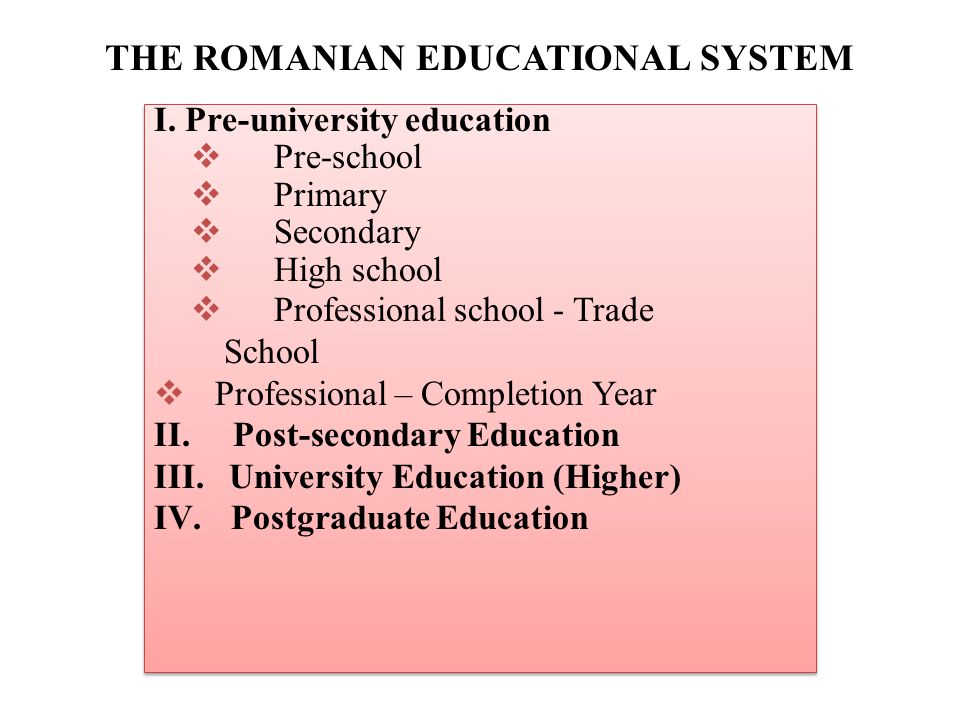 THE ROMANIAN EDUCATIONAL SYSTEM

I. Pre-university education
❖ Pre-school
❖ Primary
❖ Secondary
❖ High school
❖ Professional school - Trade School
❖ Professional – Completion Year
II. Post-secondary Education
III. University Education (Higher)
IV. Postgraduate Education